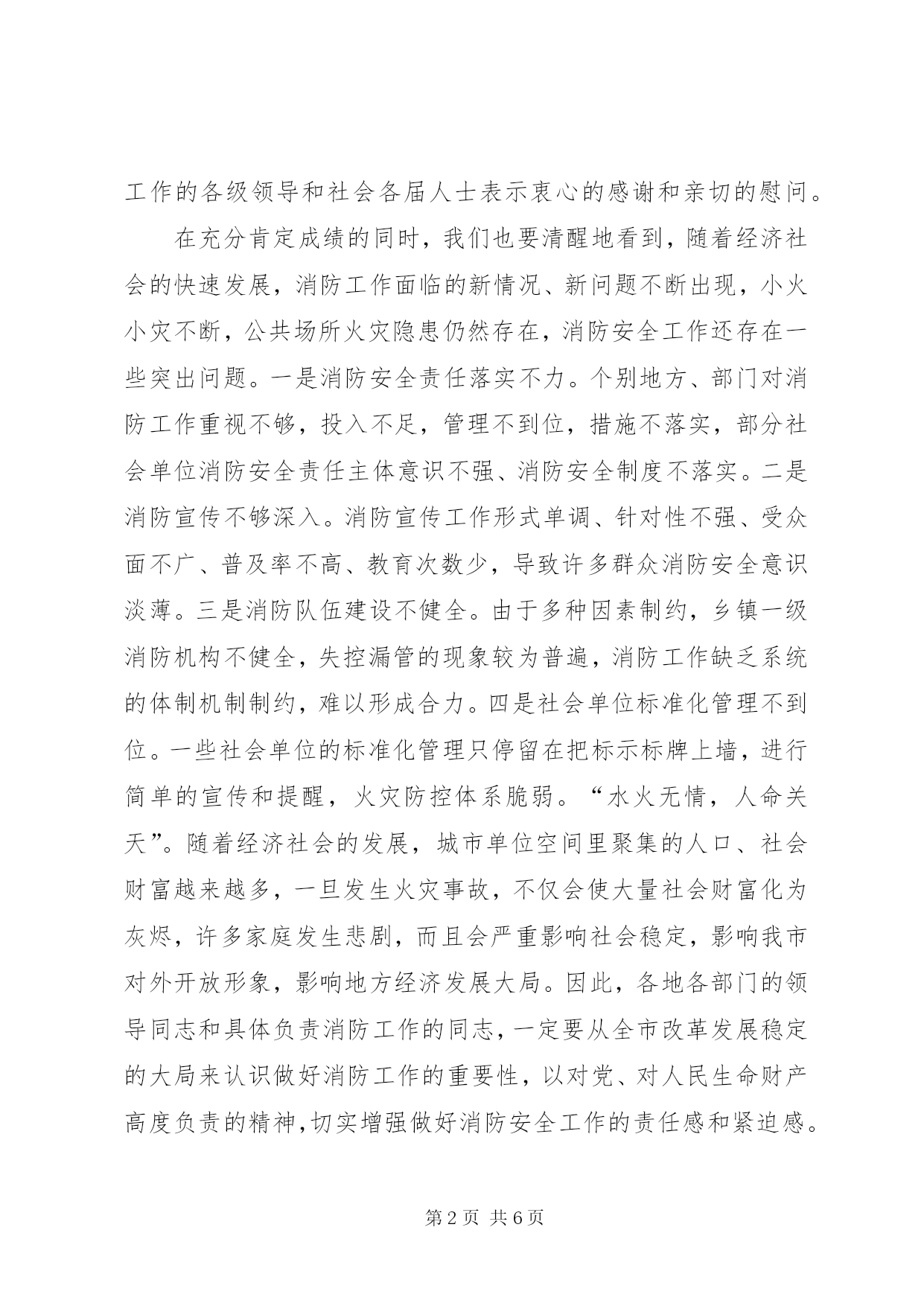 工作的各级领导和社会各届人士表示衷心的感谢和亲切的慰问。

在充分肯定成绩的同时，我们也要清醒地看到，随着经济社会的快速发展，消防工作面临的新情况、新问题不断出现，小火小灾不断，公共场所火灾隐患仍然存在，消防安全工作还存在一些突出问题。一是消防安全责任落实不力。个别地方、部门对消防工作重视不够，投入不足，管理不到位，措施不落实，部分社会单位消防安全责任主体意识不强、消防安全制度不落实。二是消防宣传不够深入。消防宣传工作形式单调、针对性不强、受众面不广、普及率不高、教育次数少，导致许多群众消防安全意识淡薄。三是消防队伍建设不健全。由于多种因素制约，乡镇一级消防机构不健全，失控漏管的现象较为普遍，消防工作缺乏系统的体制机制制约，难以形成合力。四是社会单位标准化管理不到位。一些社会单位的标准化管理只停留在把标示标牌上墙，进行简单的宣传和提醒，火灾防控体系脆弱。“水火无情，人命关天”。随着经济社会的发展，城市单位空间里聚集的人口、社会财富越来越多，一旦发生火灾事故，不仅会使大量社会财富化为灰烬，许多家庭发生悲剧，而且会严重影响社会稳定，影响我市对外开放形象，影响地方经济发展大局。因此，各地各部门的领导同志和具体负责消防工作的同志，一定要从全市改革发展稳定的大局来认识做好消防工作的重要性，以对党、对人民生命财产高度负责的精神，切实增强做好消防安全工作的责任感和紧迫感。

第2页 共6页